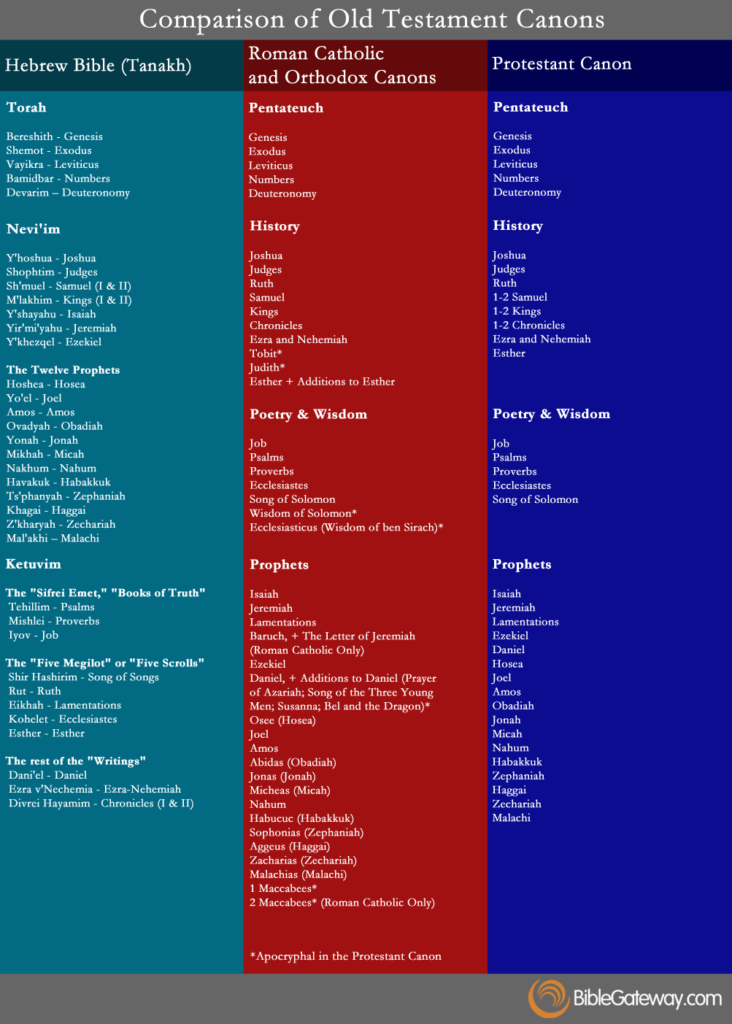 Comparison of Old Testament Canons

Hebrew Bible (Tanakh)

Torah

Bereshith - Genesis
Shemot - Exodus
Vayikra - Leviticus
Bamidbar - Numbers
Devarim – Deuteronomy

Nevi'im

Y'hoshua - Joshua
Shophtim - Judges
Sh'muel - Samuel (I & II)
M'lakhim - Kings (I & II)
Y'shayahu - Isaiah
Yir'mi'yahu - Jeremiah
Y'khezqel - Ezekiel

The Twelve Prophets
Hoshea - Hosea
Yo'el - Joel
Amos - Amos
Ovadyah - Obadiah
Yonah - Jonah
Mikhah - Micah
Nakhum - Nahum
Havakuk - Habakkuk
Ts'phanyah - Zephaniah
Khagai - Haggai
Z'kharyah - Zechariah
Mal'akhi – Malachi

Ketuvim

The "Sifrei Emet," "Books of Truth"
Tehillim - Psalms
Mishlei - Proverbs
Iyov - Job

The "Five Megilot" or "Five Scrolls"
Shir Hashirim - Song of Songs
Rut - Ruth
Eikhah - Lamentations
Kohelet - Ecclesiastes
Esther - Esther

The rest of the "Writings"
Dani'el - Daniel
Ezra v'Nechemia - Ezra-Nehemiah
Divrei Hayamim - Chronicles (I & II)

Roman Catholic and Orthodox Canons

Pentateuch

Genesis
Exodus
Leviticus
Numbers
Deuteronomy

History

Joshua
Judges
Ruth
Samuel
Kings
Chronicles
Ezra and Nehemiah
Tobit*
Judith*
Esther + Additions to Esther

Poetry & Wisdom

Job
Psalms
Proverbs
Ecclesiastes
Song of Solomon
Wisdom of Solomon*
Ecclesiasticus (Wisdom of ben Sirach)*

Prophets

Isaiah
Jeremiah
Lamentations
Baruch, + The Letter of Jeremiah (Roman Catholic Only)
Ezekiel
Daniel, + Additions to Daniel (Prayer of Azariah; Song of the Three Young Men; Susanna; Bel and the Dragon)*
Osee (Hosea)
Joel
Amos
Abidas (Obadiah)
Jonas (Jonah)
Micheas (Micah)
Nahum
Habucuc (Habakkuk)
Sophonias (Zephaniah)
Aggeus (Haggai)
Zacharias (Zechariah)
Malachias (Malachi)
1 Maccabees*
2 Maccabees* (Roman Catholic Only)

*Apocryphal in the Protestant Canon

Protestant Canon

Pentateuch

Genesis
Exodus
Leviticus
Numbers
Deuteronomy

History

Joshua
Judges
Ruth
1-2 Samuel
1-2 Kings
1-2 Chronicles
Ezra and Nehemiah
Esther

Poetry & Wisdom

Job
Psalms
Proverbs
Ecclesiastes
Song of Solomon

Prophets

Isaiah
Jeremiah
Lamentations
Ezekiel
Daniel
Hosea
Joel
Amos
Obadiah
Jonah
Micah
Nahum
Habakkuk
Zephaniah
Haggai
Zechariah
Malachi

BibleGateway.com